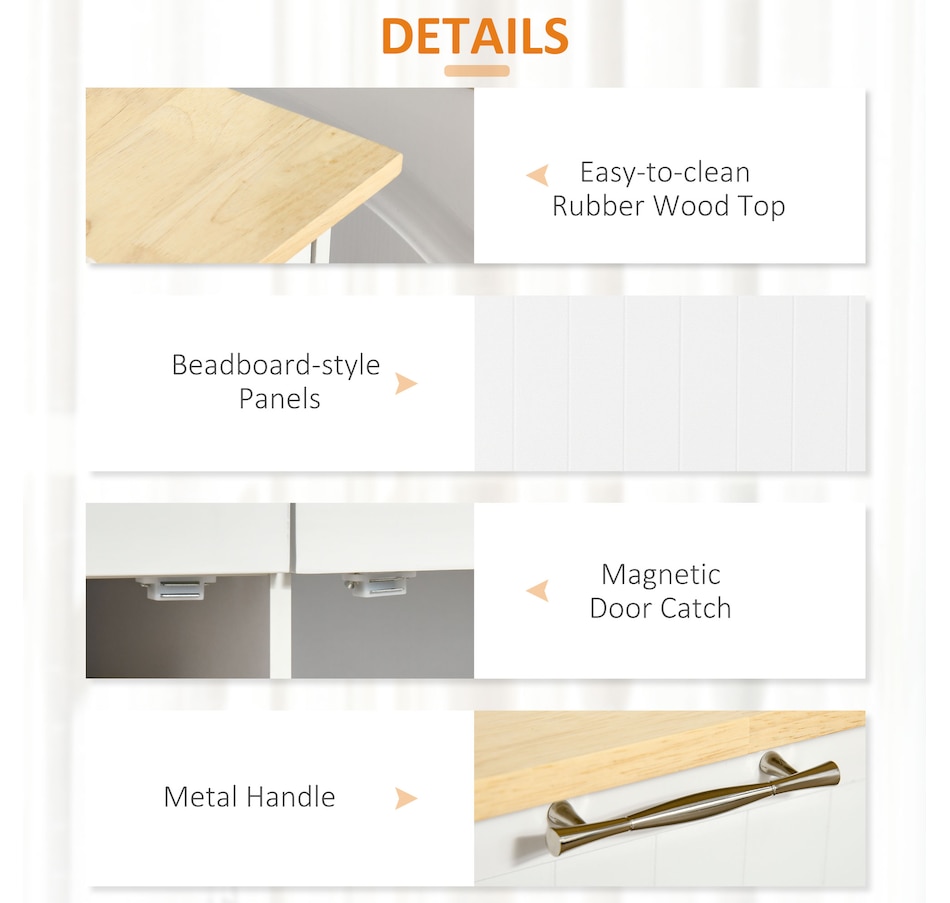 DETAILS

Easy-to-clean Rubber Wood Top

Beadboard-style Panels

Magnetic Door Catch

Metal Handle